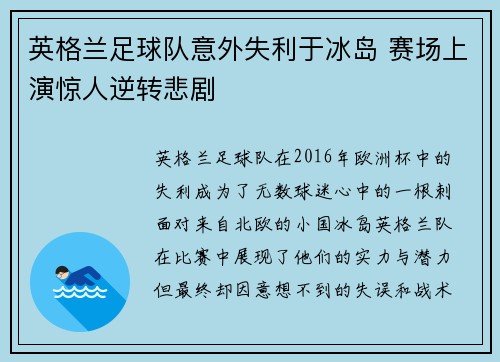 英格兰足球队意外失利于冰岛 赛场上演惊人逆转悲剧

英格兰足球队在2016年欧洲杯中的失利成为了无数球迷心中的一根刺面对来自北欧的小国冰岛英格兰队在比赛中展现了他们的实力与潜力但最终却因意想不到的失误和战术